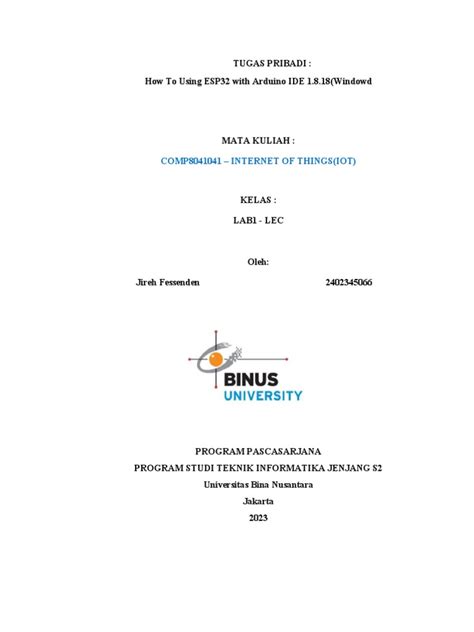 TUGAS PRIBADI :
How To Using ESP32 with Arduino IDE 1.8.18(Windowd

MATA KULIAH :
COMP8041041 – INTERNET OF THINGS(IOT)

KELAS :
LAB1 - LEC

Oleh:
Jireh Fessenden 2402345066

BINUS
UNIVERSITY

PROGRAM PASCASARJANA
PROGRAM STUDI TEKNIK INFORMATIKA JENJANG S2
Universitas Bina Nusantara
Jakarta
2023